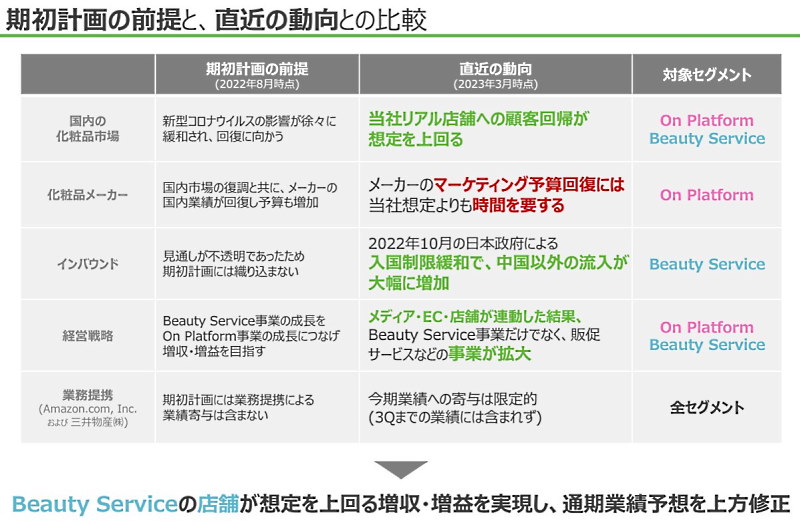 期初計画の前提と、直近の動向との比較

| | 期初計画の前提 (2022年8月時点) | 直近の動向 (2023年3月時点) | 対象セグメント |
|---|---|---|---|
| 国内の化粧品市場 | 新型コロナウイルスの影響が徐々に緩和され、回復に向かう | 当社リアル店舗への顧客回帰が想定を上回る | On Platform Beauty Service |
| 化粧品メーカー | 国内市場の復調と共に、メーカーの国内業績が回復し予算も増加 | メーカーのマーケティング予算回復には当社想定よりも時間を要する | On Platform |
| インバウンド | 見通しが不透明であったため期初計画には織り込まない | 2022年10月の日本政府による入国制限緩和で、中国以外の流入が大幅に増加 | Beauty Service |
| 経営戦略 | Beauty Service事業の成長をOn Platform事業の成長につなげ増収・増益を目指す | メディア・EC・店舗が連動した結果、Beauty Service事業だけでなく、販促サービスなどの事業が拡大 | On Platform Beauty Service |
| 業務提携 (Amazon.com, Inc. および 三井物産(株)) | 期初計画には業務提携による業績寄与は含まない | 今期業績への寄与は限定的 (3Qまでの業績には含まれず) | 全セグメント |

Beauty Serviceの店舗が想定を上回る増収・増益を実現し、通期業績予想を上方修正